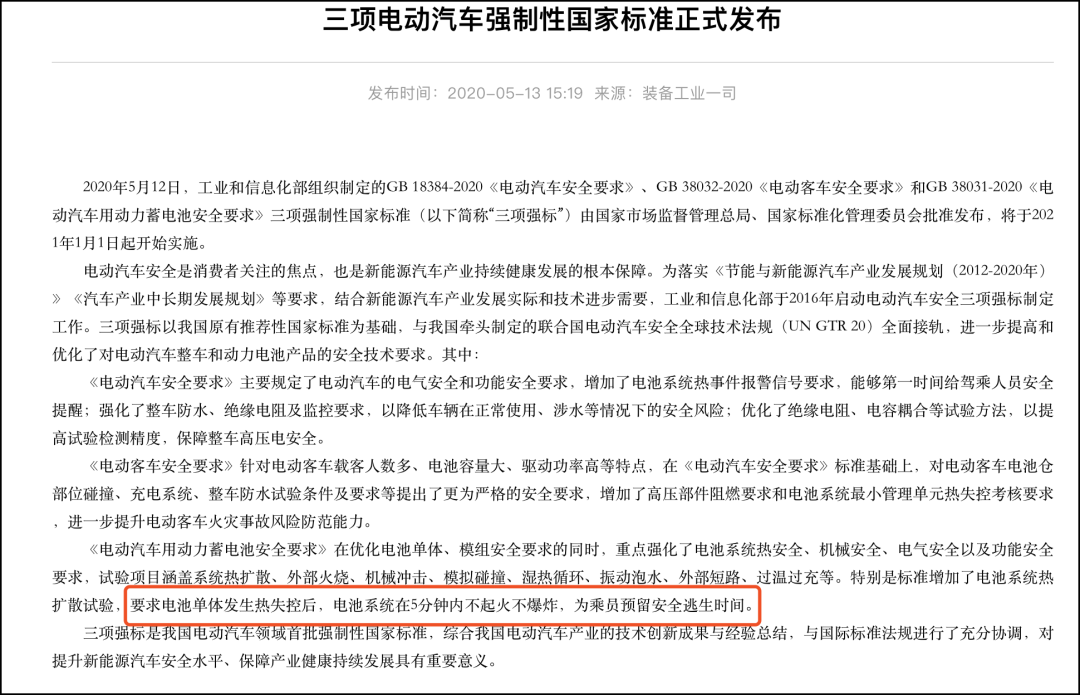 三项电动汽车强制性国家标准正式发布

发布时间：2020-05-13 15:19 来源：装备工业一司

2020年5月12日，工业和信息化部组织制定的GB 18384-2020《电动汽车安全要求》、GB 38032-2020《电动客车安全要求》和GB 38031-2020《电动汽车用动力蓄电池安全要求》三项强制性国家标准（以下简称“三项强标”）由国家市场监督管理总局、国家标准化管理委员会批准发布，将于2021年1月1日起开始实施。

电动汽车安全是消费者关注的焦点，也是新能源汽车产业持续健康发展的根本保障。为落实《节能与新能源汽车产业发展规划（2012-2020年）》《汽车产业中长期发展规划》等要求，结合新能源汽车产业发展实际和技术进步需要，工业和信息化部于2016年启动电动汽车安全三项强标制定工作。三项强标以我国原有推荐性国家标准为基础，与我国牵头制定的联合国电动汽车安全全球技术法规（UN GTR 20）全面接轨，进一步提高和优化了对电动汽车整车和动力电池产品的安全技术要求。其中：

《电动汽车安全要求》主要规定了电动汽车的电气安全和功能安全要求，增加了电池系统热事件报警信号要求，能够第一时间给驾乘人员安全提醒；强化了整车防水、绝缘电阻及监控要求，以降低车辆在正常使用、涉水等情况下的安全风险；优化了绝缘电阻、电容耦合等试验方法，以提高试验检测精度，保障整车高压电安全。

《电动客车安全要求》针对电动客车载客人数多、电池容量大、驱动功率高等特点，在《电动汽车安全要求》标准基础上，对电动客车电池仓部位碰撞、充电系统、整车防水试验条件及要求等提出了更为严格的安全要求，增加了高压部件阻燃要求和电池系统最小管理单元热失控考核要求，进一步提升电动客车火灾事故风险防范能力。

《电动汽车用动力蓄电池安全要求》在优化电池单体、模组安全要求的同时，重点强化了电池系统热安全、机械安全、电气安全以及功能安全要求，试验项目涵盖系统热扩散、外部火烧、机械冲击、模拟碰撞、湿热循环、振动泡水、外部短路、过温过充等。特别是标准增加了电池系统热扩散试验，要求电池单体发生热失控后，电池系统在5分钟内不起火不爆炸，为乘员预留安全逃生时间。

三项强标是我国电动汽车领域首批强制性国家标准，综合我国电动汽车产业的技术创新成果与经验总结，与国际标准法规进行了充分协调，对提升新能源汽车安全水平、保障产业健康持续发展具有重要意义。